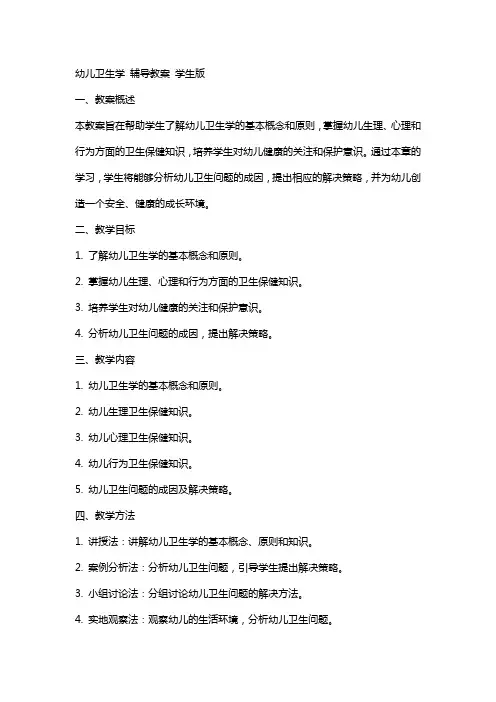 幼儿卫生学 辅导教案 学生版

一、教案概述

本教案旨在帮助学生了解幼儿卫生学的基本概念和原则，掌握幼儿生理、心理和行为方面的卫生保健知识，培养学生对幼儿健康的关注和保护意识。通过本章的学习，学生将能够分析幼儿卫生问题的成因，提出相应的解决策略，并为幼儿创造一个安全、健康的成长环境。

二、教学目标

1. 了解幼儿卫生学的基本概念和原则。

2. 掌握幼儿生理、心理和行为方面的卫生保健知识。

3. 培养学生对幼儿健康的关注和保护意识。

4. 分析幼儿卫生问题的成因，提出解决策略。

三、教学内容

1. 幼儿卫生学的基本概念和原则。

2. 幼儿生理卫生保健知识。

3. 幼儿心理卫生保健知识。

4. 幼儿行为卫生保健知识。

5. 幼儿卫生问题的成因及解决策略。

四、教学方法

1. 讲授法：讲解幼儿卫生学的基本概念、原则和知识。

2. 案例分析法：分析幼儿卫生问题，引导学生提出解决策略。

3. 小组讨论法：分组讨论幼儿卫生问题的解决方法。

4. 实地观察法：观察幼儿的生活环境，分析幼儿卫生问题。